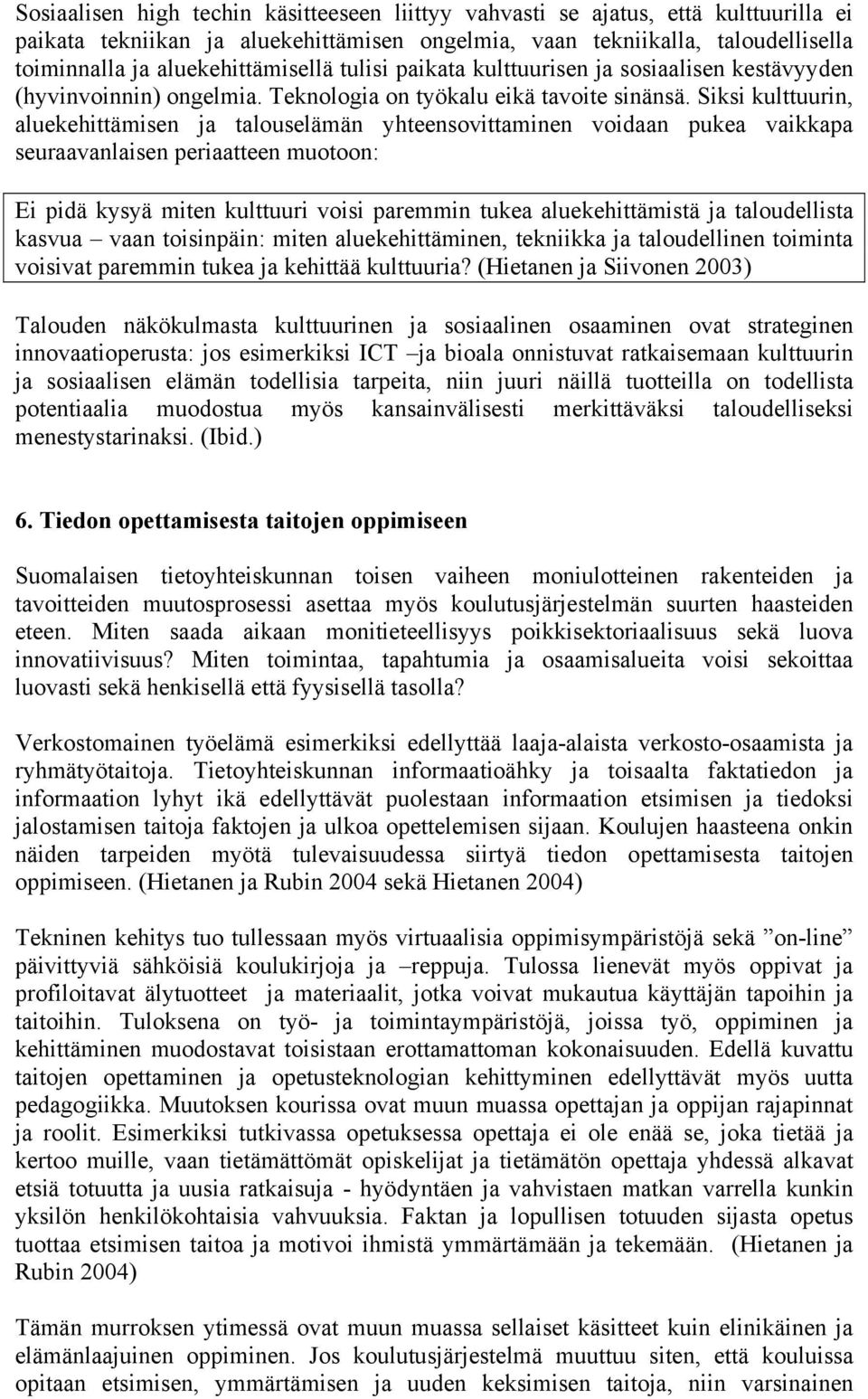 Sosiaalisen high techin käsitteeseen liittyy vahvasti se ajatus, että kulttuurilla ei paikata tekniikan ja aluekehittämisen ongelmia, vaan tekniikalla, taloudellisella toiminnalla ja aluekehittämisellä tulisi paikata kulttuurisen ja sosiaalisen kestävyyden (hyvinvoinnin) ongelmia. Teknologia on työkalu eikä tavoite sinänsä. Siksi kulttuurin, aluekehittämisen ja talouselämän yhteensovittaminen voidaan pukea vaikkapa seuraavanlaisen periaatteen muotoon:

Ei pidä kysyä miten kulttuuri voisi paremmin tukea aluekehittämistä ja taloudellista kasvua – vaan toisinpäin: miten aluekehittäminen, tekniikka ja taloudellinen toiminta voisivat paremmin tukea ja kehittää kulttuuria? (Hietanen ja Siivonen 2003)

Talouden näkökulmasta kulttuurinen ja sosiaalinen osaaminen ovat strateginen innovaatioperusta: jos esimerkiksi ICT –ja bioala onnistuvat ratkaisemaan kulttuurin ja sosiaalisen elämän todellisia tarpeita, niin juuri näillä tuotteilla on todellista potentiaalia muodostua myös kansainvälisesti merkittäväksi taloudelliseksi menestystarinaksi. (Ibid.)

6. Tiedon opettamisesta taitojen oppimiseen

Suomalaisen tietoyhteiskunnan toisen vaiheen moniulotteinen rakenteiden ja tavoitteiden muutosprosessi asettaa myös koulutusjärjestelmän suurten haasteiden eteen. Miten saada aikaan monitieteellisyys poikkisektoriaalisuus sekä luova innovatiivisuus? Miten toimintaa, tapahtumia ja osaamisalueita voisi sekoittaa luovasti sekä henkisellä että fyysisellä tasolla?

Verkostomainen työelämä esimerkiksi edellyttää laaja-alaista verkosto-osaamista ja ryhmätyötaitoja. Tietoyhteiskunnan informaatioähky ja toisaalta faktatiedon ja informaation lyhyt ikä edellyttävät puolestaan informaation etsimisen ja tiedoksi jalostamisen taitoja faktojen ja ulkoa opettelemisen sijaan. Koulujen haasteena onkin näiden tarpeiden myötä tulevaisuudessa siirtyä tiedon opettamisesta taitojen oppimiseen. (Hietanen ja Rubin 2004 sekä Hietanen 2004)

Tekninen kehitys tuo tullessaan myös virtuaalisia oppimisympäristöjä sekä ”on-line” päivittyviä sähköisiä koulukirjoja ja –reppuja. Tulossa lienevät myös oppivat ja profiloitavat älytuotteet ja materiaalit, jotka voivat mukautua käyttäjän tapoihin ja taitoihin. Tuloksena on työ- ja toimintaympäristöjä, joissa työ, oppiminen ja kehittäminen muodostavat toisistaan erottamattoman kokonaisuuden. Edellä kuvattu taitojen opettaminen ja opetusteknologian kehittyminen edellyttävät myös uutta pedagogiikka. Muutoksen kourissa ovat muun muassa opettajan ja oppijan rajapinnat ja roolit. Esimerkiksi tutkivassa opetuksessa opettaja ei ole enää se, joka tietää ja kertoo muille, vaan tietämättömät opiskelijat ja tietämätön opettaja yhdessä alkavat etsiä totuutta ja uusia ratkaisuja - hyödyntäen ja vahvistaen matkan varrella kunkin yksilön henkilökohtaisia vahvuuksia. Faktan ja lopullisen totuuden sijasta opetus tuottaa etsimisen taitoa ja motivoi ihmistä ymmärtämään ja tekemään. (Hietanen ja Rubin 2004)

Tämän murroksen ytimessä ovat muun muassa sellaiset käsitteet kuin elinikäinen ja elämänlaajuinen oppiminen. Jos koulutusjärjestelmä muuttuu siten, että kouluissa opitaan etsimisen, ymmärtämisen ja uuden keksimisen taitoja, niin varsinainen